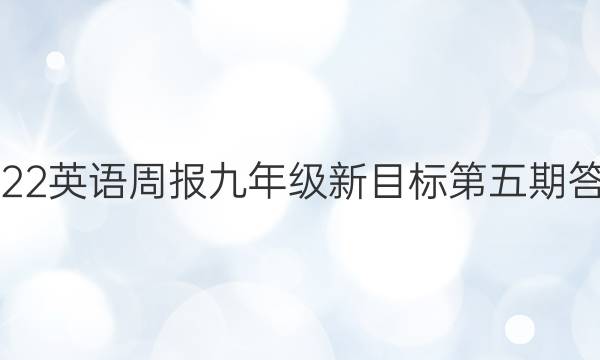 22英语周报九年级新目标第五期答